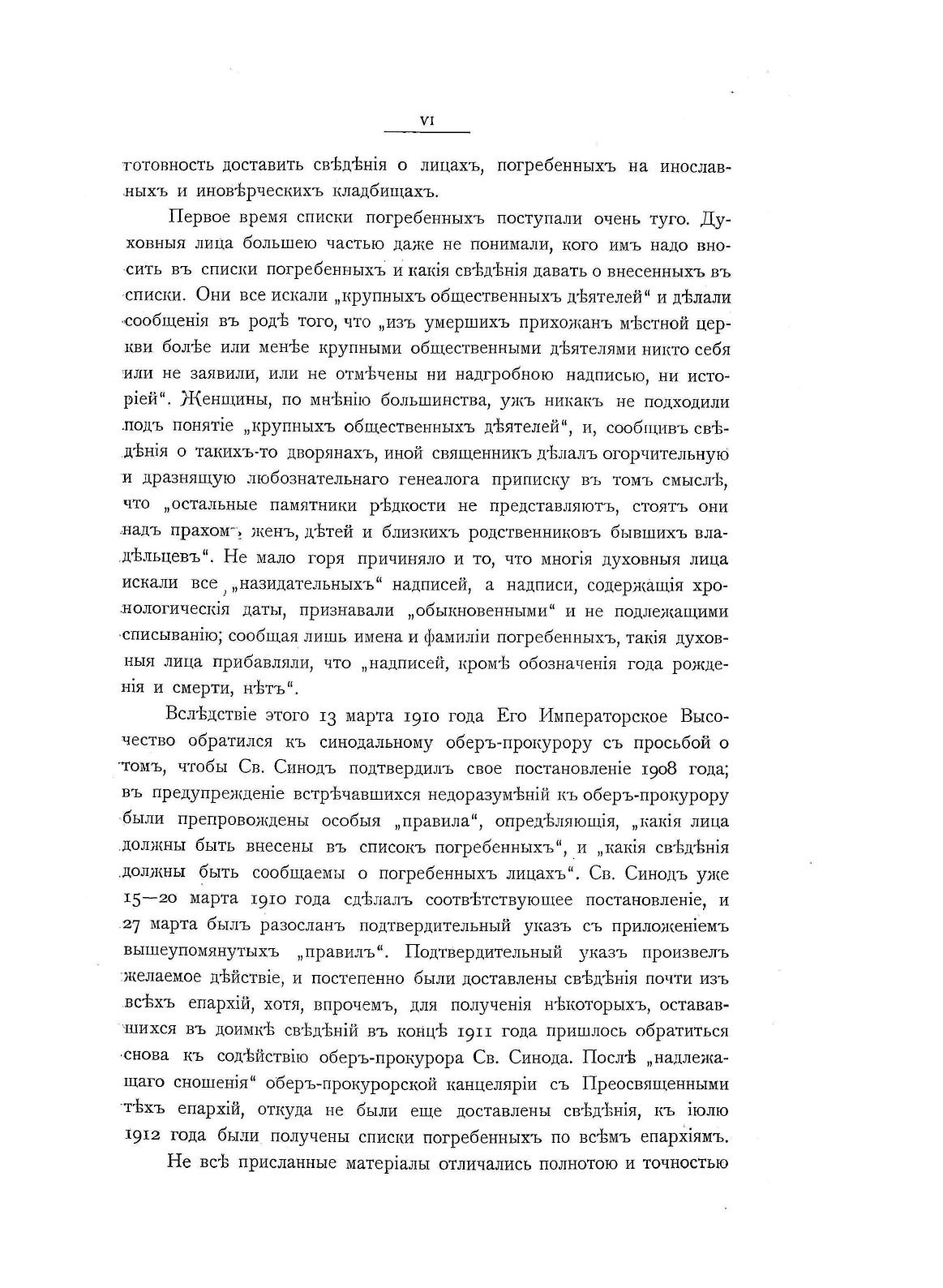 VI

готовность доставить свѣдѣнія о лицахъ, погребенныхъ на инославныхъ и иновѣрческихъ кладбищахъ.

Первое время списки погребенныхъ поступали очень туго. Духовныя лица большею частью даже не понимали, кого имъ надо вносить въ списки погребенныхъ и какія свѣдѣнія давать о внесенныхъ въ списки. Они все искали „крупныхъ общественныхъ дѣятелей“ и дѣлали сообщенія въ родѣ того, что „изъ умершихъ прихожанъ мѣстной церкви болѣе или менѣе крупными общественными дѣятелями никто себя или не заявили, или не отмѣчены ни надгробною надписью, ни исторіей“. Женщины, по мнѣнію большинства, ужъ никакъ не подходили подъ понятіе „крупныхъ общественныхъ дѣятелей“, и, сообщивъ свѣдѣнія о такихъ-то дворянахъ, иной священникъ дѣлалъ огорчительную и дразнящую любознательнаго генеалога приписку въ томъ смыслѣ, что „остальные памятники рѣдкости не представляютъ, стоятъ они надъ прахомъ женъ, дѣтей и близкихъ родственниковъ бывшихъ владѣльцевъ“. Не мало горя причиняло и то, что многія духовныя лица искали все „назидательныхъ“ надписей, а надписи, содержащія хронологическія даты, признавали „обыкновенными“ и не подлежащими списыванію; сообщая лишь имена и фамиліи погребенныхъ, такія духовныя лица прибавляли, что „надписей, кромѣ обозначенія года рожденія и смерти, нѣтъ“.

Вслѣдствіе этого 13 марта 1910 года Его Императорское Высочество обратился къ синодальному оберъ-прокурору съ просьбой о томъ, чтобы Св. Синодъ подтвердилъ свое постановленіе 1908 года; въ предупрежденіе встрѣчавшихся недоразумѣній къ оберъ-прокурору были препровождены особыя „правила“, опредѣляющія, „какія лица должны быть внесены въ списокъ погребенныхъ“, и „какія свѣдѣнія должны быть сообщаемы о погребенныхъ лицахъ“. Св. Синодъ уже 15—20 марта 1910 года сдѣлалъ соотвѣтствующее постановленіе, и 27 марта былъ разосланъ подтвердительный указъ съ приложеніемъ вышеупомянутыхъ „правилъ“. Подтвердительный указъ произвелъ желаемое дѣйствіе, и постепенно были доставлены свѣдѣнія почти изъ всѣхъ епархій, хотя, впрочемъ, для полученія нѣкоторыхъ, остававшихся въ доимкѣ свѣдѣній въ концѣ 1911 года пришлось обратиться снова къ содѣйствію оберъ-прокурора Св. Синода. Послѣ „надлежащаго сношенія“ оберъ-прокурорской канцеляріи съ Преосвященными тѣхъ епархій, откуда не были еще доставлены свѣдѣнія, къ іюлю 1912 года были получены списки погребенныхъ по всѣмъ епархіямъ.

Не всѣ присланные матеріалы отличались полнотою и точностью